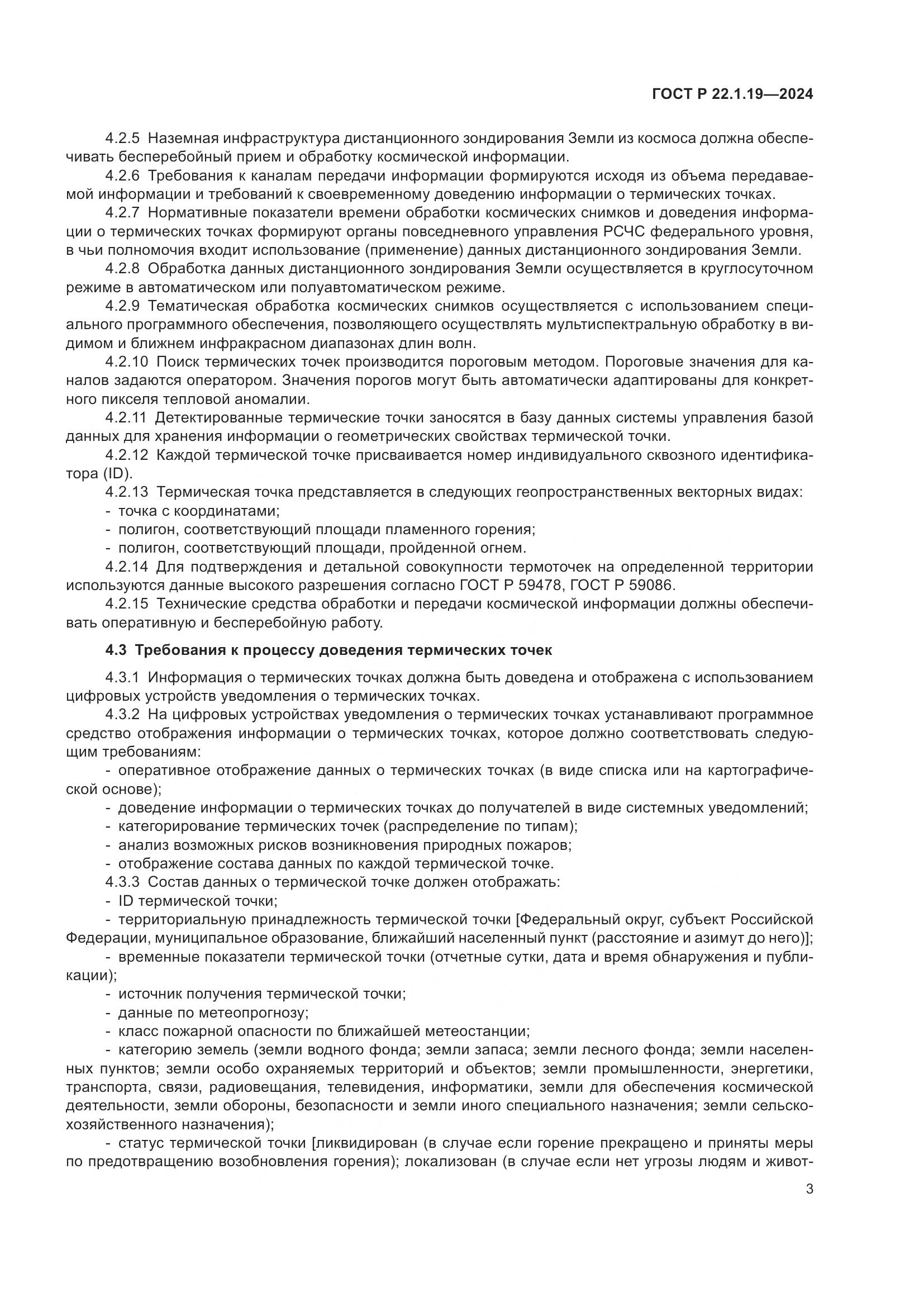 ГОСТ Р 22.1.19—2024

4.2.5 Наземная инфраструктура дистанционного зондирования Земли из космоса должна обеспечивать бесперебойный прием и обработку космической информации.

4.2.6 Требования к каналам передачи информации формируются исходя из объема передаваемой информации и требований к своевременному доведению информации о термических точках.

4.2.7 Нормативные показатели времени обработки космических снимков и доведения информации о термических точках формируют органы повседневного управления РСЧС федерального уровня, в чьи полномочия входит использование (применение) данных дистанционного зондирования Земли.

4.2.8 Обработка данных дистанционного зондирования Земли осуществляется в круглосуточном режиме в автоматическом или полуавтоматическом режиме.

4.2.9 Тематическая обработка космических снимков осуществляется с использованием специального программного обеспечения, позволяющего осуществлять мультиспектральную обработку в видимом и ближнем инфракрасном диапазонах длин волн.

4.2.10 Поиск термических точек производится пороговым методом. Пороговые значения для каналов задаются оператором. Значения порогов могут быть автоматически адаптированы для конкретного пикселя тепловой аномалии.

4.2.11 Детектированные термические точки заносятся в базу данных системы управления базой данных для хранения информации о геометрических свойствах термической точки.

4.2.12 Каждой термической точке присваивается номер индивидуального сквозного идентификатора (ID).

4.2.13 Термическая точка представляется в следующих геопространственных векторных видах:
- точка с координатами;
- полигон, соответствующий площади пламенного горения;
- полигон, соответствующий площади, пройденной огнем.

4.2.14 Для подтверждения и детальной совокупности термоточек на определенной территории используются данные высокого разрешения согласно ГОСТ Р 59478, ГОСТ Р 59086.

4.2.15 Технические средства обработки и передачи космической информации должны обеспечивать оперативную и бесперебойную работу.

4.3 Требования к процессу доведения термических точек

4.3.1 Информация о термических точках должна быть доведена и отображена с использованием цифровых устройств уведомления о термических точках.

4.3.2 На цифровых устройствах уведомления о термических точках устанавливают программное средство отображения информации о термических точках, которое должно соответствовать следующим требованиям:
- оперативное отображение данных о термических точках (в виде списка или на картографической основе);
- доведение информации о термических точках до получателей в виде системных уведомлений;
- категорирование термических точек (распределение по типам);
- анализ возможных рисков возникновения природных пожаров;
- отображение состава данных по каждой термической точке.

4.3.3 Состав данных о термической точке должен отображать:
- ID термической точки;
- территориальную принадлежность термической точки [Федеральный округ, субъект Российской Федерации, муниципальное образование, ближайший населенный пункт (расстояние и азимут до него)];
- временные показатели термической точки (отчетные сутки, дата и время обнаружения и публикации);
- источник получения термической точки;
- данные по метеопрогнозу;
- класс пожарной опасности по ближайшей метеостанции;
- категорию земель (земли водного фонда; земли запаса; земли лесного фонда; земли населенных пунктов; земли особо охраняемых территорий и объектов; земли промышленности, энергетики, транспорта, связи, радиовещания, телевидения, информатики, земли для обеспечения космической деятельности, земли обороны, безопасности и земли иного специального назначения; земли сельскохозяйственного назначения);
- статус термической точки [ликвидирован (в случае если горение прекращено и приняты меры по предотвращению возобновления горения); локализован (в случае если нет угрозы людям и живот-

3